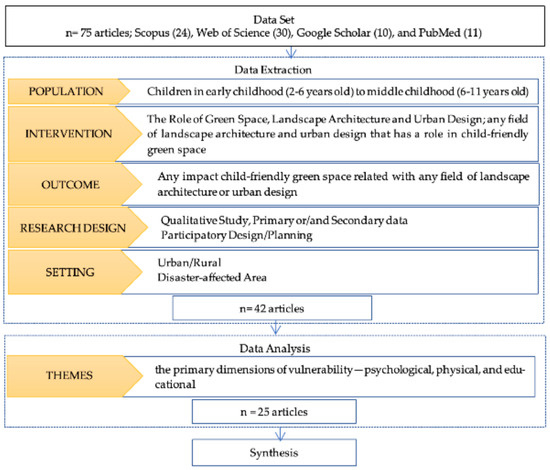 Data Set
n= 75 articles; Scopus (24), Web of Science (30), Google Scholar (10), and PubMed (11)

Data Extraction

POPULATION

Children in early childhood (2-6 years old) to middle childhood (6-11 years old)

INTERVENTION

The Role of Green Space, Landscape Architecture and Urban Design; any field of landscape architecture and urban design that has a role in child-friendly green space

OUTCOME

Any impact child-friendly green space related with any field of landscape architecture or urban design

RESEARCH DESIGN

Qualitative Study, Primary or/and Secondary data
Participatory Design/Planning

SETTING

Urban/Rural
Disaster-affected Area

n= 42 articles

Data Analysis

THEMES

the primary dimensions of vulnerability—psychological, physical, and educational

n = 25 articles

Synthesis